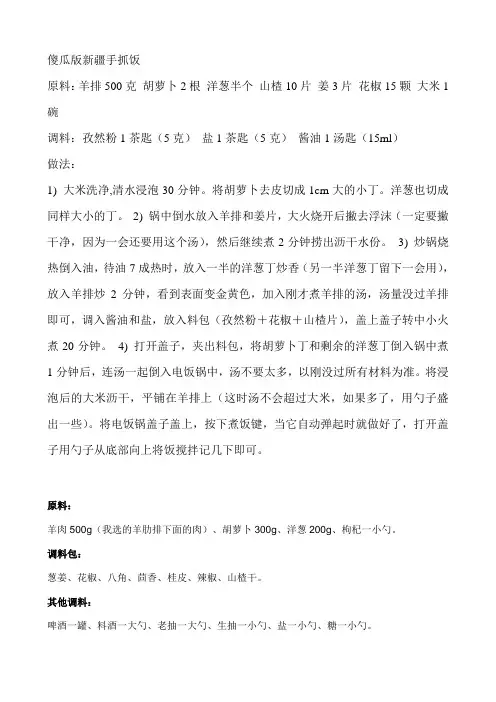 傻瓜版新疆手抓饭

原料：羊排 500 克 胡萝卜 2 根 洋葱半个 山楂 10 片 姜 3 片 花椒 15 颗 大米 1 碗

调料：孜然粉 1 茶匙（5 克） 盐 1 茶匙（5 克） 酱油 1 汤匙（15ml）

做法：

1) 大米洗净,清水浸泡 30 分钟。将胡萝卜去皮切成 1cm 大的小丁。洋葱也切成同样大小的丁。 2) 锅中倒水放入羊排和姜片，大火烧开后撇去浮沫（一定要撇干净，因为一会还要用这个汤），然后继续煮 2 分钟捞出沥干水份。 3) 炒锅烧热倒入油，待油 7 成热时，放入一半的洋葱丁炒香（另一半洋葱丁留下一会用），放入羊排炒 2 分钟，看到表面变金黄色，加入刚才煮羊排的汤，汤量没过羊排即可，调入酱油和盐，放入料包（孜然粉＋花椒＋山楂片），盖上盖子转中小火煮 20 分钟。 4) 打开盖子，夹出料包，将胡萝卜丁和剩余的洋葱丁倒入锅中煮 1 分钟后，连汤一起倒入电饭锅中，汤不要太多，以刚没过所有材料为准。将浸泡后的大米沥干，平铺在羊排上（这时汤不会超过大米，如果多了，用勺子盛出一些）。将电饭锅盖子盖上，按下煮饭键，当它自动弹起时就做好了，打开盖子用勺子从底部向上将饭搅拌记几下即可。

原料：

羊肉 500g（我选的羊肋排下面的肉）、胡萝卜 300g、洋葱 200g、枸杞一小勺。

调料包：

葱姜、花椒、八角、茴香、桂皮、辣椒、山楂干。

其他调料：

啤酒一罐、料酒一大勺、老抽一大勺、生抽一小勺、盐一小勺、糖一小勺。